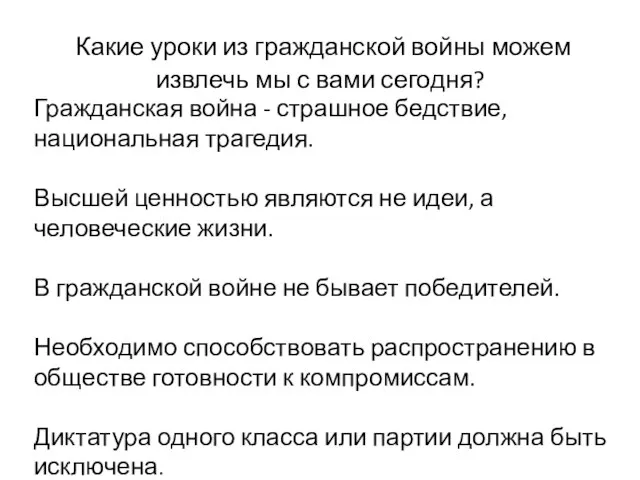 Какие уроки из гражданской войны можем извлечь мы с вами сегодня?

Гражданская война - страшное бедствие, национальная трагедия.

Высшей ценностью являются не идеи, а человеческие жизни.

В гражданской войне не бывает победителей.

Необходимо способствовать распространению в обществе готовности к компромиссам.

Диктатура одного класса или партии должна быть исключена.